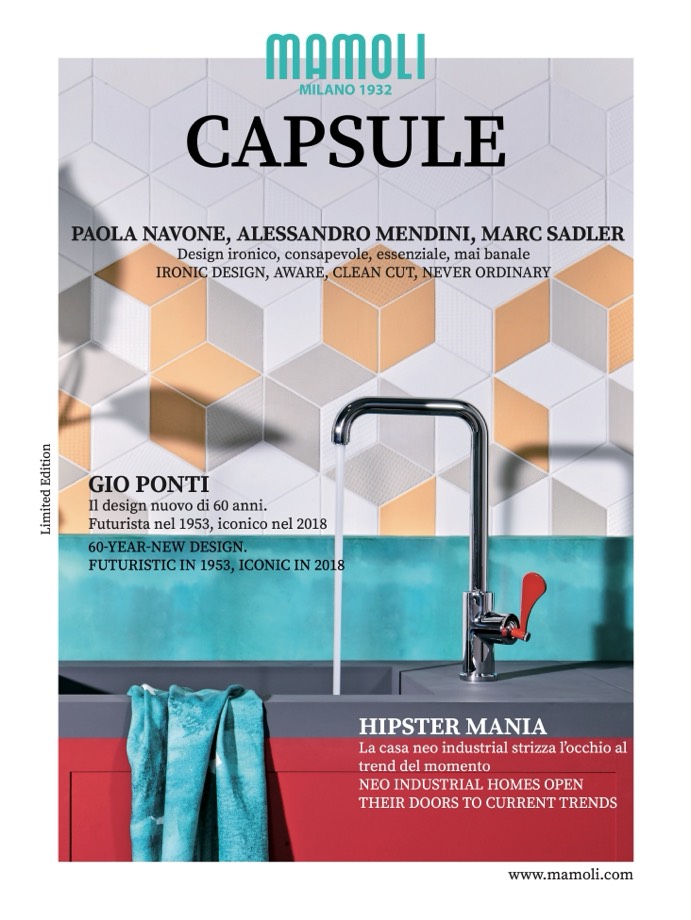 MAMOLI
MILANO 1932

CAPSULE

PAOLA NAVONE, ALESSANDRO MENDINI, MARC SADLER
Design ironico, consapevole, essenziale, mai banale
IRONIC DESIGN, AWARE, CLEAN CUT, NEVER ORDINARY

Limited Edition

GIO PONTI
Il design nuovo di 60 anni.
Futurista nel 1953, iconico nel 2018
60-YEAR-NEW DESIGN.
FUTURISTIC IN 1953, ICONIC IN 2018

HIPSTER MANIA
La casa neo industrial strizza l'occhio al trend del momento
NEO INDUSTRIAL HOMES OPEN THEIR DOORS TO CURRENT TRENDS

www.mamoli.com